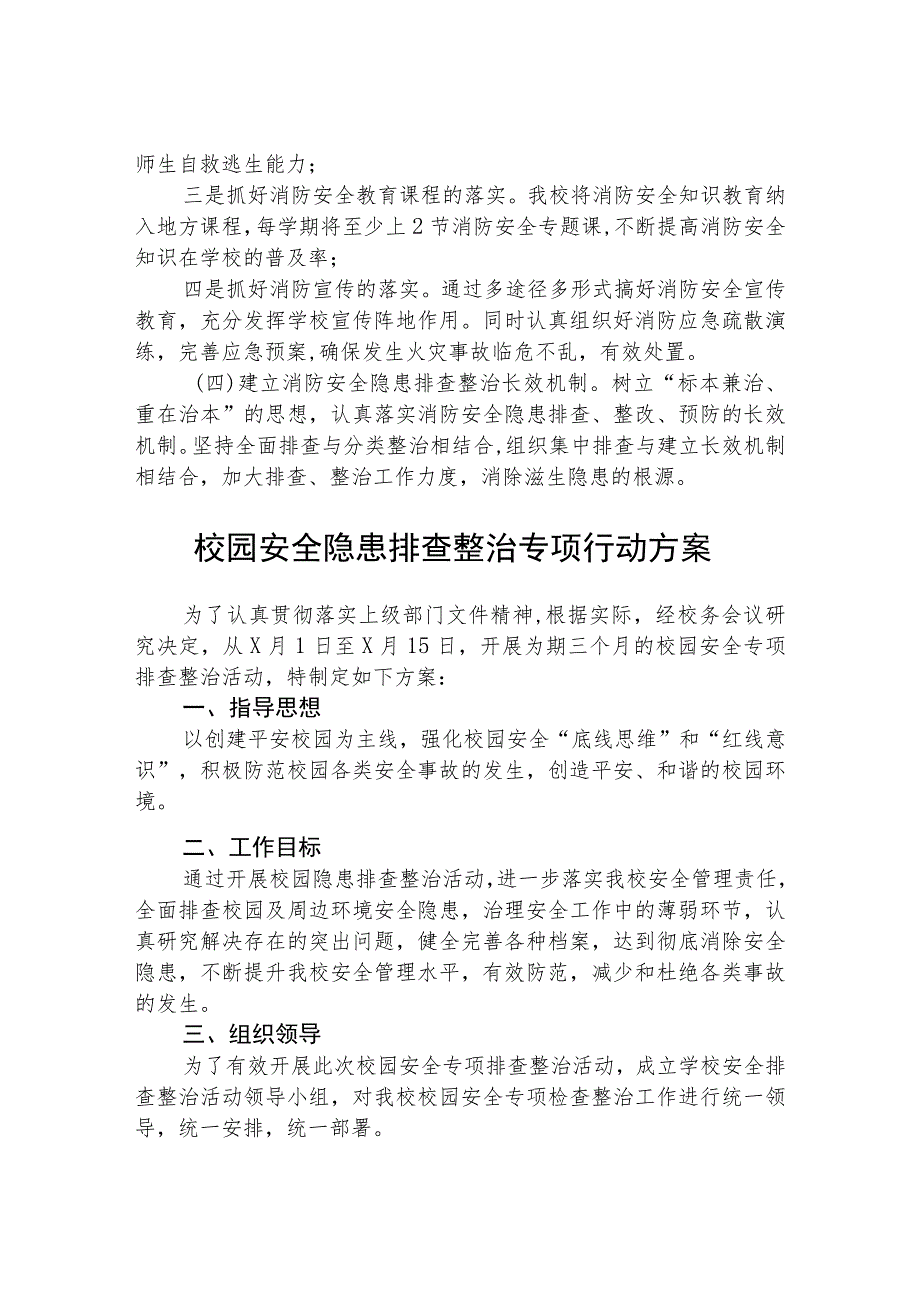 师生自救逃生能力；

三是抓好消防安全教育课程的落实。我校将消防安全知识教育纳入地方课程，每学期将至少上2节消防安全专题课，不断提高消防安全知识在学校的普及率；

四是抓好消防宣传的落实。通过多途径多形式搞好消防安全宣传教育，充分发挥学校宣传阵地作用。同时认真组织好消防应急疏散演练，完善应急预案，确保发生火灾事故临危不乱，有效处置。

（四）建立消防安全隐患排查整治长效机制。树立“标本兼治、重在治本”的思想，认真落实消防安全隐患排查、整改、预防的长效机制。坚持全面排查与分类整治相结合，组织集中排查与建立长效机制相结合，加大排查、整治工作力度，消除滋生隐患的根源。

校园安全隐患排查整治专项行动方案

为了认真贯彻落实上级部门文件精神，根据实际，经校务会议研究决定，从X月1日至X月15日，开展为期三个月的校园安全专项排查整治活动，特制定如下方案：

一、指导思想

以创建平安校园为主线，强化校园安全“底线思维”和“红线意识”，积极防范校园各类安全事故的发生，创造平安、和谐的校园环境。

二、工作目标

通过开展校园隐患排查整治活动，进一步落实我校安全管理责任，全面排查校园及周边环境安全隐患，治理安全工作中的薄弱环节，认真研究解决存在的突出问题，健全完善各种档案，达到彻底消除安全隐患，不断提升我校安全管理水平，有效防范，减少和杜绝各类事故的发生。

三、组织领导

为了有效开展此次校园安全专项排查整治活动，成立学校安全排查整治活动领导小组，对我校校园安全专项检查整治工作进行统一领导，统一安排，统一部署。